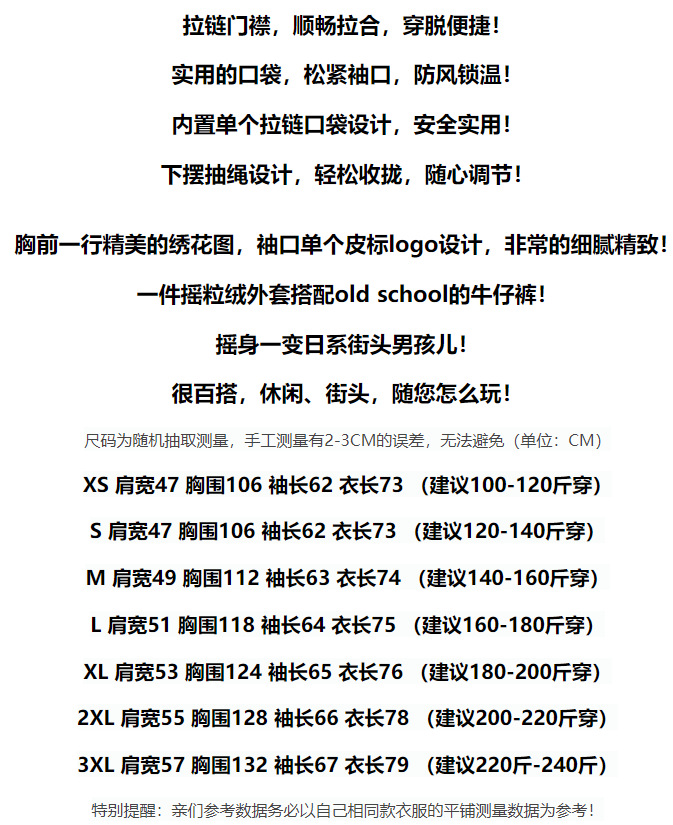 拉链门襟，顺畅拉合，穿脱便捷！

实用的口袋，松紧袖口，防风锁温！

内置单个拉链口袋设计，安全实用！

下摆抽绳设计，轻松收拢，随心调节！

胸前一行精美的绣花图，袖口单个皮标logo设计，非常的细腻精致！

一件摇粒绒外套搭配old school的牛仔裤！

摇身一变日系街头男孩儿！

很百搭，休闲、街头，随您怎么玩！

尺码为随机抽取测量，手工测量有2-3CM的误差，无法避免（单位：CM）

XS 肩宽47 胸围106 袖长62 衣长73 （建议100-120斤穿）

S 肩宽47 胸围106 袖长62 衣长73 （建议120-140斤穿）

M 肩宽49 胸围112 袖长63 衣长74 （建议140-160斤穿）

L 肩宽51 胸围118 袖长64 衣长75 （建议160-180斤穿）

XL 肩宽53 胸围124 袖长65 衣长76 （建议180-200斤穿）

2XL 肩宽55 胸围128 袖长66 衣长78 （建议200-220斤穿）

3XL 肩宽57 胸围132 袖长67 衣长79 （建议220斤-240斤）

特别提醒：亲们参考数据务必以自己相同款衣服的平铺测量数据为参考！